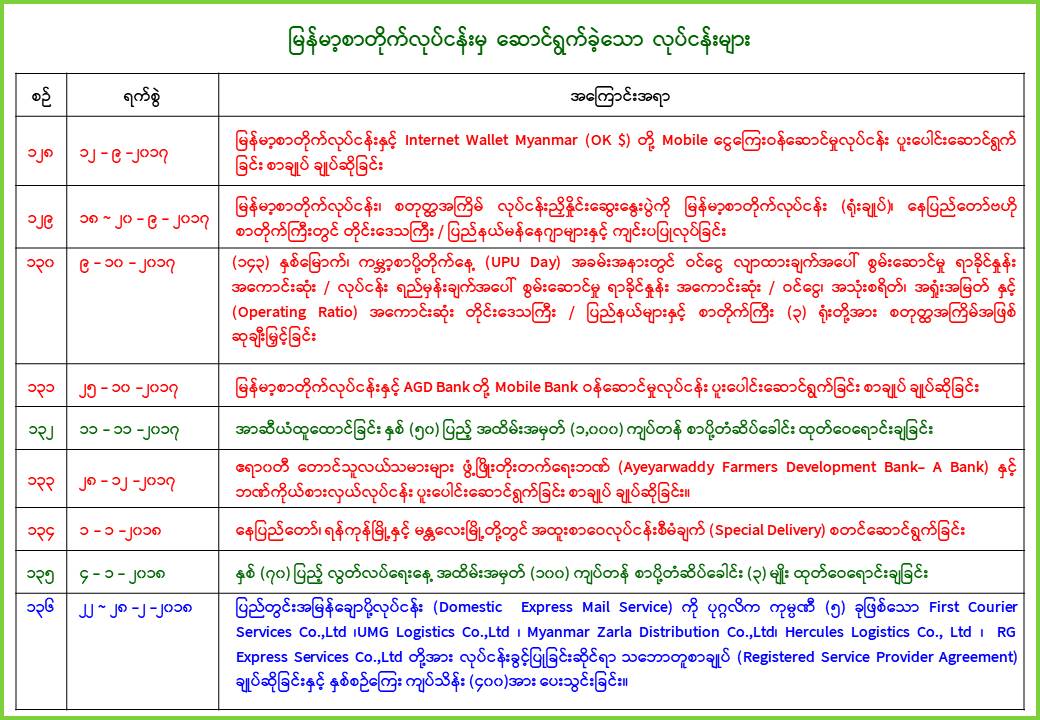 မြန်မာ့စာတိုက်လုပ်ငန်းမှ ဆောင်ရွက်ခဲ့သော လုပ်ငန်းများ

| စဉ် | ရက်စွဲ | အကြောင်းအရာ |
|---|---|---|
| ၁၂၈ | ၁၂ - ၉ -၂၀၁၇ | မြန်မာ့စာတိုက်လုပ်ငန်းနှင့် Internet Wallet Myanmar (OK $) တို့ Mobile ငွေကြေးဝန်ဆောင်မှုလုပ်ငန်း ပူးပေါင်းဆောင်ရွက်ခြင်း စာချုပ် ချုပ်ဆိုခြင်း |
| ၁၂၉ | ၁၈ ~ ၂၀ - ၉ - ၂၀၁၇ | မြန်မာ့စာတိုက်လုပ်ငန်း၊ စတုတ္ထအကြိမ် လုပ်ငန်းညှိနှိုင်းဆွေးနွေးပွဲကို မြန်မာ့စာတိုက်လုပ်ငန်း (ရုံးချုပ်)၊ နေပြည်တော်ဗဟိုစာတိုက်ကြီးတွင် တိုင်းဒေသကြီး / ပြည်နယ်မန်နေဂျာများနှင့် ကျင်းပပြုလုပ်ခြင်း |
| ၁၃၀ | ၉ - ၁၀ - ၂၀၁၇ | (၁၄၃) နှစ်မြောက်၊ ကမ္ဘာ့စာပို့တိုက်နေ့ (UPU Day) အခမ်းအနားတွင် ဝင်ငွေ လျာထားချက်အပေါ် စွမ်းဆောင်မှု ရာခိုင်နှုန်း အကောင်းဆုံး / လုပ်ငန်း ရည်မှန်းချက်အပေါ် စွမ်းဆောင်မှု ရာခိုင်နှုန်း အကောင်းဆုံး / ဝင်ငွေ၊ အသုံးစရိတ်၊ အရှုံးအမြတ် နှင့် (Operating Ratio) အကောင်းဆုံး တိုင်းဒေသကြီး / ပြည်နယ်များနှင့် စာတိုက်ကြီး (၃) ရုံးတို့အား စတုတ္ထအကြိမ်အဖြစ် ဆုချီးမြှင့်ခြင်း |
| ၁၃၁ | ၂၅ - ၁၀ -၂၀၁၇ | မြန်မာ့စာတိုက်လုပ်ငန်းနှင့် AGD Bank တို့ Mobile Bank ဝန်ဆောင်မှုလုပ်ငန်း ပူးပေါင်းဆောင်ရွက်ခြင်း စာချုပ် ချုပ်ဆိုခြင်း |
| ၁၃၂ | ၁၁ - ၁၁ -၂၀၁၇ | အာဆီယံထူထောင်ခြင်း နှစ် (၅၀) ပြည့် အထိမ်းအမှတ် (၁,၀၀၀) ကျပ်တန် စာပို့တံဆိပ်ခေါင်း ထုတ်ဝေရောင်းချခြင်း |
| ၁၃၃ | ၂၈ - ၁၂ -၂၀၁၇ | ဧရာဝတီ တောင်သူလယ်သမားများ ဖွံ့ဖြိုးတိုးတက်ရေးဘဏ် (Ayeyarwaddy Farmers Development Bank– A Bank) နှင့် ဘဏ်ကိုယ်စားလှယ်လုပ်ငန်း ပူးပေါင်းဆောင်ရွက်ခြင်း စာချုပ် ချုပ်ဆိုခြင်း။ |
| ၁၃၄ | ၁ - ၁ -၂၀၁၈ | နေပြည်တော်၊ ရန်ကုန်မြို့နှင့် မန္တလေးမြို့တို့တွင် အထူးစာဝေလုပ်ငန်းစီမံချက် (Special Delivery) စတင်ဆောင်ရွက်ခြင်း |
| ၁၃၅ | ၄ - ၁ - ၂၀၁၈ | နှစ် (၇၀) ပြည့် လွတ်လပ်ရေးနေ့ အထိမ်းအမှတ် (၁၀၀) ကျပ်တန် စာပို့တံဆိပ်ခေါင်း (၃) မျိုး ထုတ်ဝေရောင်းချခြင်း |
| ၁၃၆ | ၂၂ ~ ၂၈ -၂ -၂၀၁၈ | ပြည်တွင်းအမြန်ချောပို့လုပ်ငန်း (Domestic Express Mail Service) ကို ပုဂ္ဂလိက ကုမ္ပဏီ (၅) ခုဖြစ်သော First Courier Services Co.,Ltd ၊UMG Logistics Co.,Ltd ၊ Myanmar Zarla Distribution Co.,Ltd၊ Hercules Logistics Co., Ltd ၊ RG Express Services Co.,Ltd တို့အား လုပ်ငန်းခွင့်ပြုခြင်းဆိုင်ရာ သဘောတူစာချုပ် (Registered Service Provider Agreement) ချုပ်ဆိုခြင်းနှင့် နှစ်စဉ်ကြေး ကျပ်သိန်း (၄၀၀)အား ပေးသွင်းခြင်း။ |